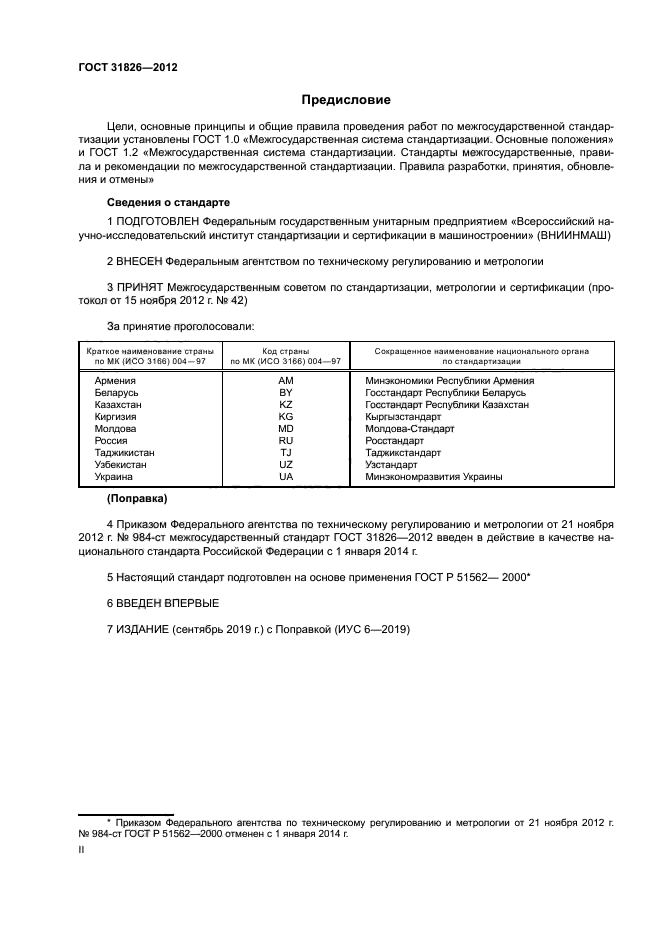 ГОСТ 31826—2012

Предисловие

Цели, основные принципы и общие правила проведения работ по межгосударственной стандартизации установлены ГОСТ 1.0 «Межгосударственная система стандартизации. Основные положения» и ГОСТ 1.2 «Межгосударственная система стандартизации. Стандарты межгосударственные, правила и рекомендации по межгосударственной стандартизации. Правила разработки, принятия, обновления и отмены»

Сведения о стандарте

1 ПОДГОТОВЛЕН Федеральным государственным унитарным предприятием «Всероссийский научно-исследовательский институт стандартизации и сертификации в машиностроении» (ВНИИНМАШ)

2 ВНЕСЕН Федеральным агентством по техническому регулированию и метрологии

3 ПРИНЯТ Межгосударственным советом по стандартизации, метрологии и сертификации (протокол от 15 ноября 2012 г. № 42)

За принятие проголосовали:

| Краткое наименование страны по МК (ИСО 3166) 004—97 | Код страны по МК (ИСО 3166) 004—97 | Сокращенное наименование национального органа по стандартизации |
|---|---|---|
| Армения | AM | Минэкономики Республики Армения |
| Беларусь | BY | Госстандарт Республики Беларусь |
| Казахстан | KZ | Госстандарт Республики Казахстан |
| Киргизия | KG | Кыргызстандарт |
| Молдова | MD | Молдова-Стандарт |
| Россия | RU | Росстандарт |
| Таджикистан | TJ | Таджикстандарт |
| Узбекистан | UZ | Узстандарт |
| Украина | UA | Минэкономразвития Украины |

(Поправка)

4 Приказом Федерального агентства по техническому регулированию и метрологии от 21 ноября 2012 г. № 984-ст межгосударственный стандарт ГОСТ 31826—2012 введен в действие в качестве национального стандарта Российской Федерации с 1 января 2014 г.

5 Настоящий стандарт подготовлен на основе применения ГОСТ Р 51562— 2000*

6 ВВЕДЕН ВПЕРВЫЕ

7 ИЗДАНИЕ (сентябрь 2019 г.) с Поправкой (ИУС 6—2019)

* Приказом Федерального агентства по техническому регулированию и метрологии от 21 ноября 2012 г. № 984-ст ГОСТ Р 51562—2000 отменен с 1 января 2014 г.

II